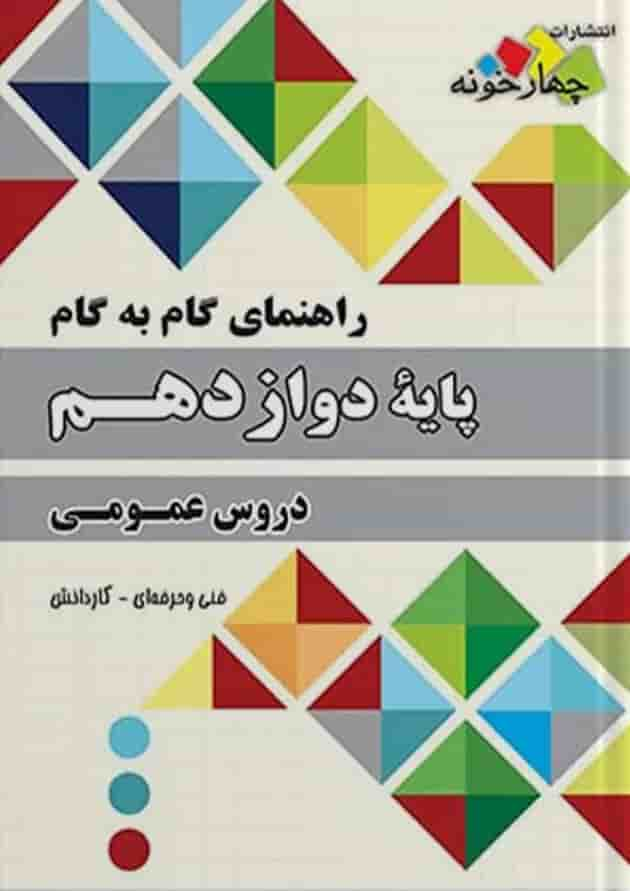 انتشارات
چهارخونه

راهنمای گام به گام

پایهٔ دوازدهم

دروس عمومی

فنی وحرفه‌ای - کاردانش